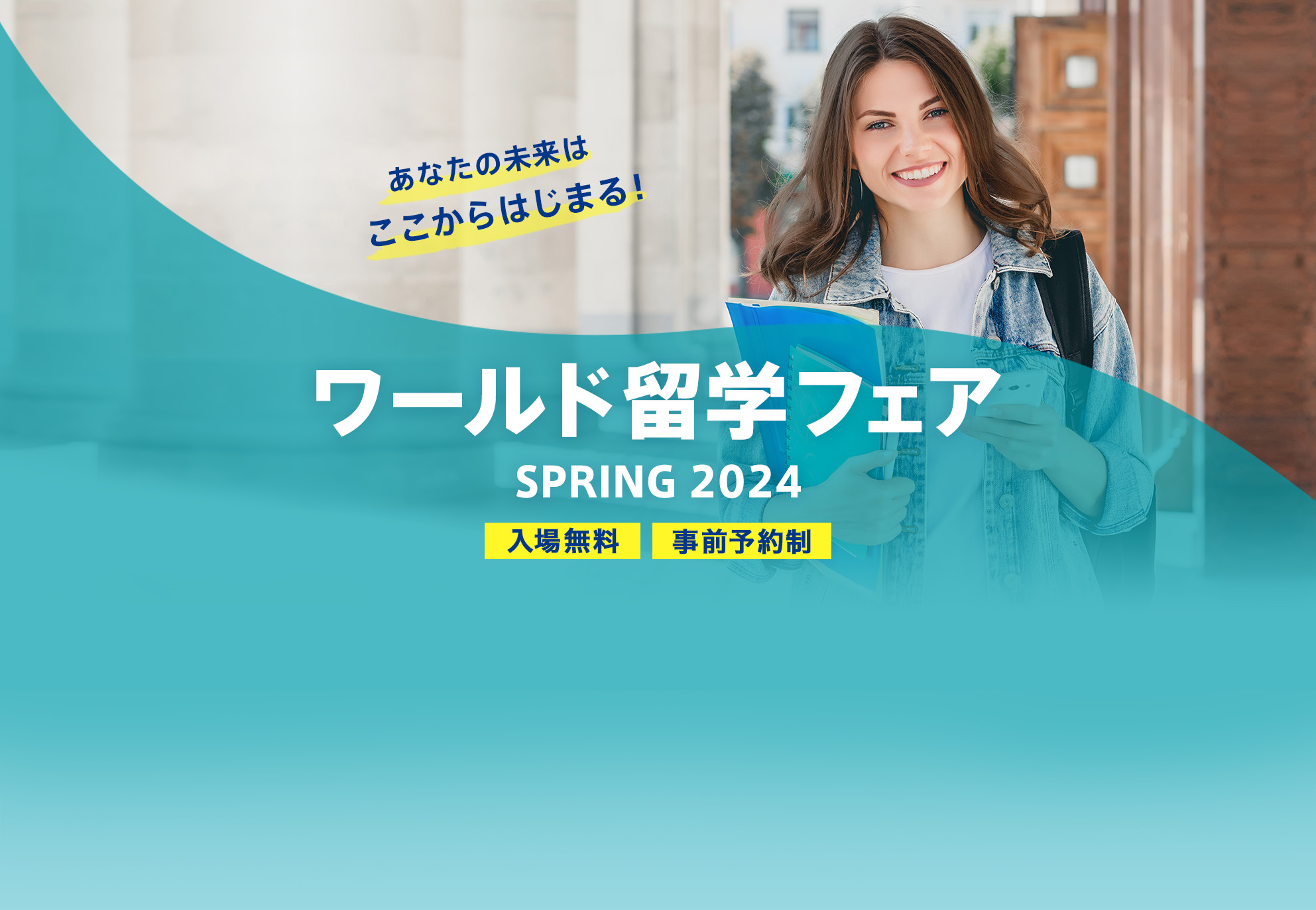 あなたの未来は
ここからはじまる!

ワールド留学フェア
SPRING 2024

入場無料 事前予約制